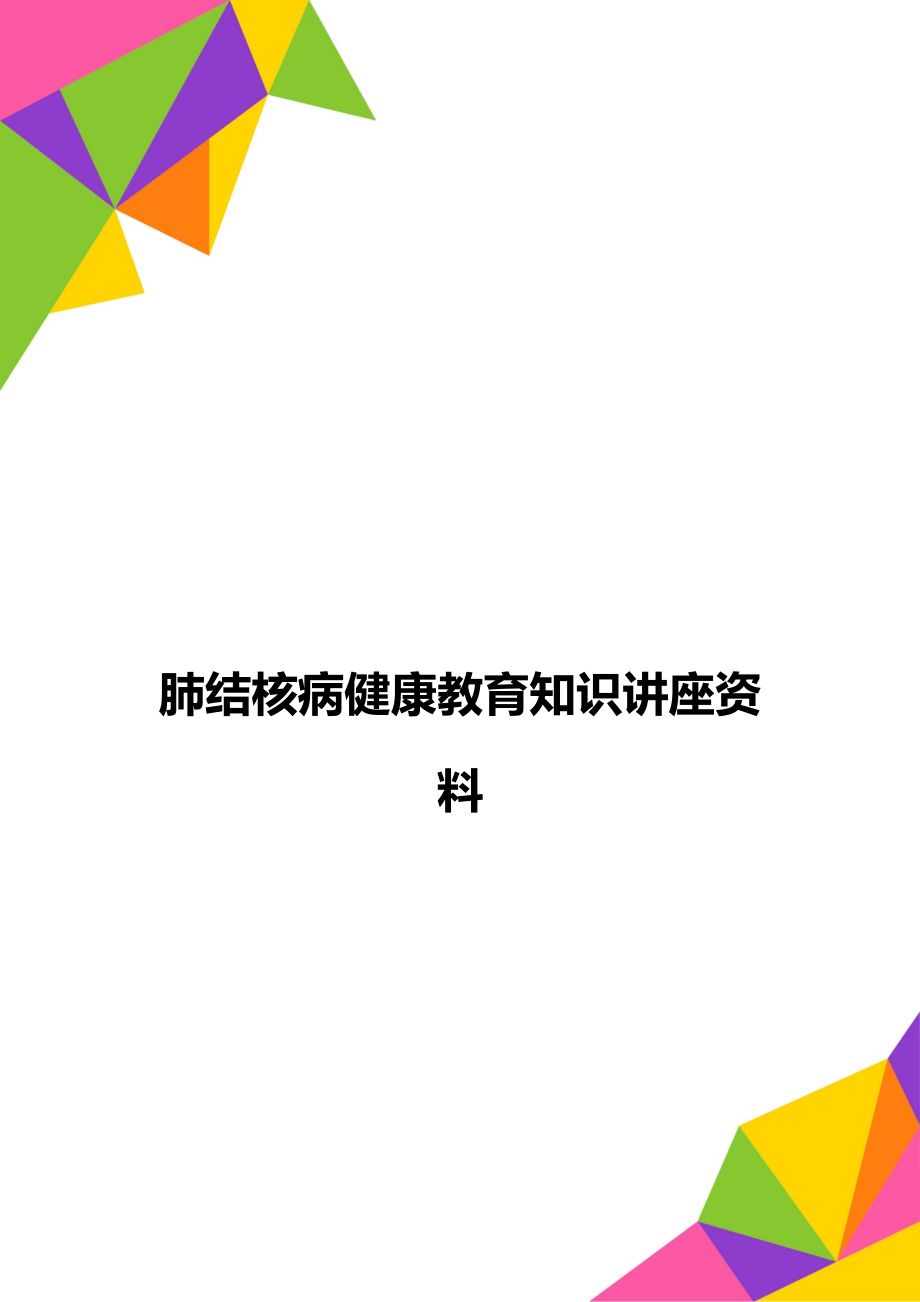 肺结核病健康教育知识讲座资料